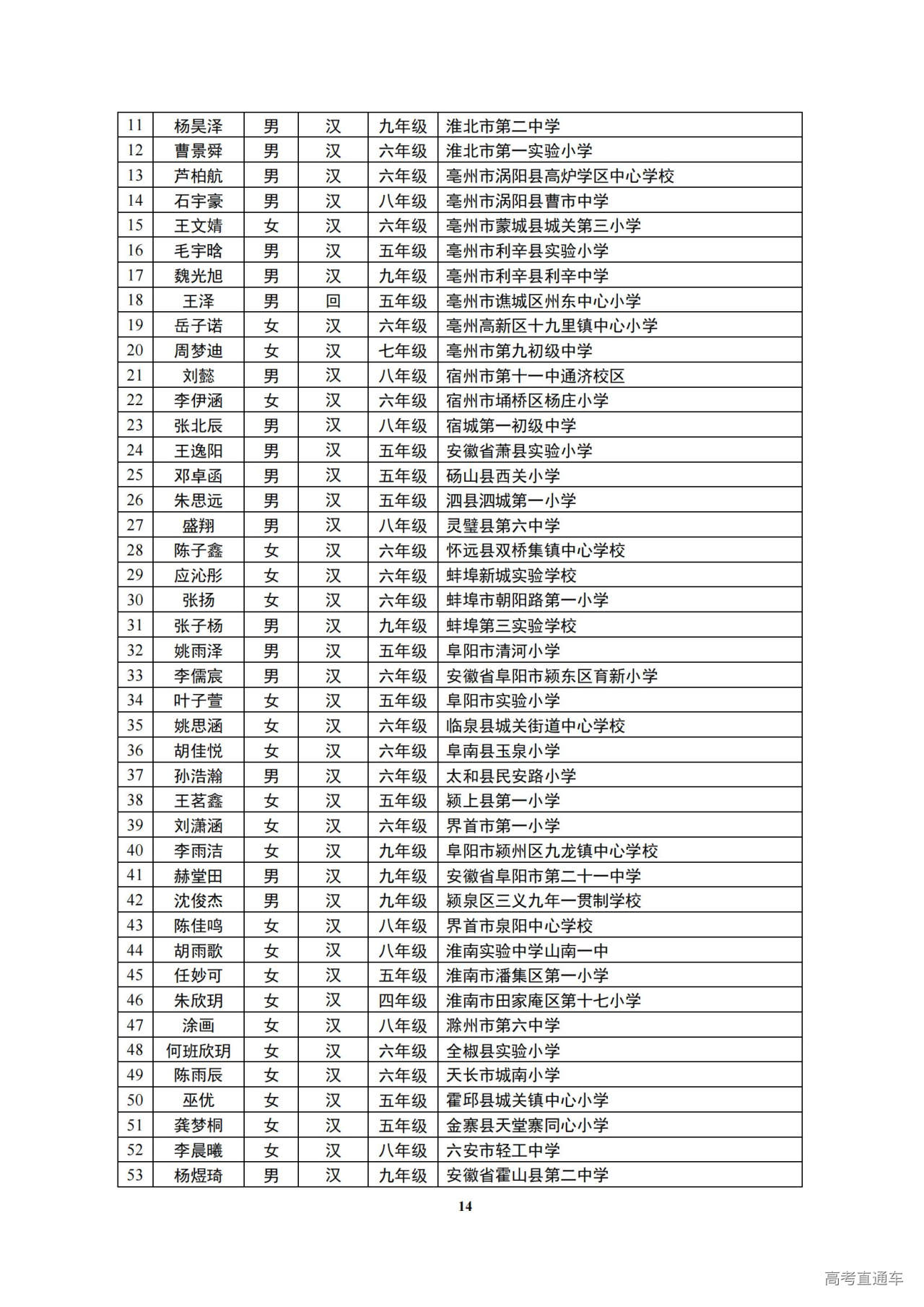 | 11 | 杨昊泽 | 男 | 汉 | 九年级 | 淮北市第二中学 |
|---|---|---|---|---|---|
| 12 | 曹景舜 | 男 | 汉 | 六年级 | 淮北市第一实验小学 |
| 13 | 芦柏航 | 男 | 汉 | 六年级 | 亳州市涡阳县高炉学区中心学校 |
| 14 | 石宇豪 | 男 | 汉 | 八年级 | 亳州市涡阳县曹市中学 |
| 15 | 王文婧 | 女 | 汉 | 六年级 | 亳州市蒙城县城关第三小学 |
| 16 | 毛宇晗 | 男 | 汉 | 五年级 | 亳州市利辛县实验小学 |
| 17 | 魏光旭 | 男 | 汉 | 九年级 | 亳州市利辛县利辛中学 |
| 18 | 王泽 | 男 | 回 | 五年级 | 亳州市谯城区州东中心小学 |
| 19 | 岳子诺 | 女 | 汉 | 六年级 | 亳州高新区十九里镇中心小学 |
| 20 | 周梦迪 | 女 | 汉 | 七年级 | 亳州市第九初级中学 |
| 21 | 刘懿 | 男 | 汉 | 八年级 | 宿州市第十一中通济校区 |
| 22 | 李伊涵 | 女 | 汉 | 六年级 | 宿州市埇桥区杨庄小学 |
| 23 | 张北辰 | 男 | 汉 | 八年级 | 宿城第一初级中学 |
| 24 | 王逸阳 | 男 | 汉 | 五年级 | 安徽省萧县实验小学 |
| 25 | 邓卓函 | 男 | 汉 | 五年级 | 砀山县西关小学 |
| 26 | 朱思远 | 男 | 汉 | 五年级 | 泗县泗城第一小学 |
| 27 | 盛翔 | 男 | 汉 | 八年级 | 灵璧县第六中学 |
| 28 | 陈子鑫 | 女 | 汉 | 六年级 | 怀远县双桥集镇中心学校 |
| 29 | 应沁彤 | 女 | 汉 | 六年级 | 蚌埠新城实验学校 |
| 30 | 张扬 | 女 | 汉 | 六年级 | 蚌埠市朝阳路第一小学 |
| 31 | 张子杨 | 男 | 汉 | 九年级 | 蚌埠第三实验学校 |
| 32 | 姚雨泽 | 男 | 汉 | 五年级 | 阜阳市清河小学 |
| 33 | 李儒宸 | 男 | 汉 | 六年级 | 安徽省阜阳市颍东区育新小学 |
| 34 | 叶子萱 | 女 | 汉 | 五年级 | 阜阳市实验小学 |
| 35 | 姚思涵 | 女 | 汉 | 六年级 | 临泉县城关街道中心学校 |
| 36 | 胡佳悦 | 女 | 汉 | 六年级 | 阜南县玉泉小学 |
| 37 | 孙浩瀚 | 男 | 汉 | 六年级 | 太和县民安路小学 |
| 38 | 王茗鑫 | 女 | 汉 | 五年级 | 颍上县第一小学 |
| 39 | 刘潇涵 | 女 | 汉 | 六年级 | 界首市第一小学 |
| 40 | 李雨洁 | 女 | 汉 | 九年级 | 阜阳市颍州区九龙镇中心学校 |
| 41 | 赫堂田 | 男 | 汉 | 九年级 | 安徽省阜阳市第二十一中学 |
| 42 | 沈俊杰 | 男 | 汉 | 九年级 | 颍泉区三义九年一贯制学校 |
| 43 | 陈佳鸣 | 女 | 汉 | 八年级 | 界首市泉阳中心学校 |
| 44 | 胡雨歌 | 女 | 汉 | 八年级 | 淮南实验中学山南一中 |
| 45 | 任妙可 | 女 | 汉 | 五年级 | 淮南市潘集区第一小学 |
| 46 | 朱欣玥 | 女 | 汉 | 四年级 | 淮南市田家庵区第十七小学 |
| 47 | 涂画 | 女 | 汉 | 八年级 | 滁州市第六中学 |
| 48 | 何班欣玥 | 女 | 汉 | 六年级 | 全椒县实验小学 |
| 49 | 陈雨辰 | 女 | 汉 | 六年级 | 天长市城南小学 |
| 50 | 巫优 | 女 | 汉 | 五年级 | 霍邱县城关镇中心小学 |
| 51 | 龚梦桐 | 女 | 汉 | 五年级 | 金寨县天堂寨同心小学 |
| 52 | 李晨曦 | 女 | 汉 | 八年级 | 六安市轻工中学 |
| 53 | 杨煜琦 | 男 | 汉 | 九年级 | 安徽省霍山县第二中学 |

14

高考直通车